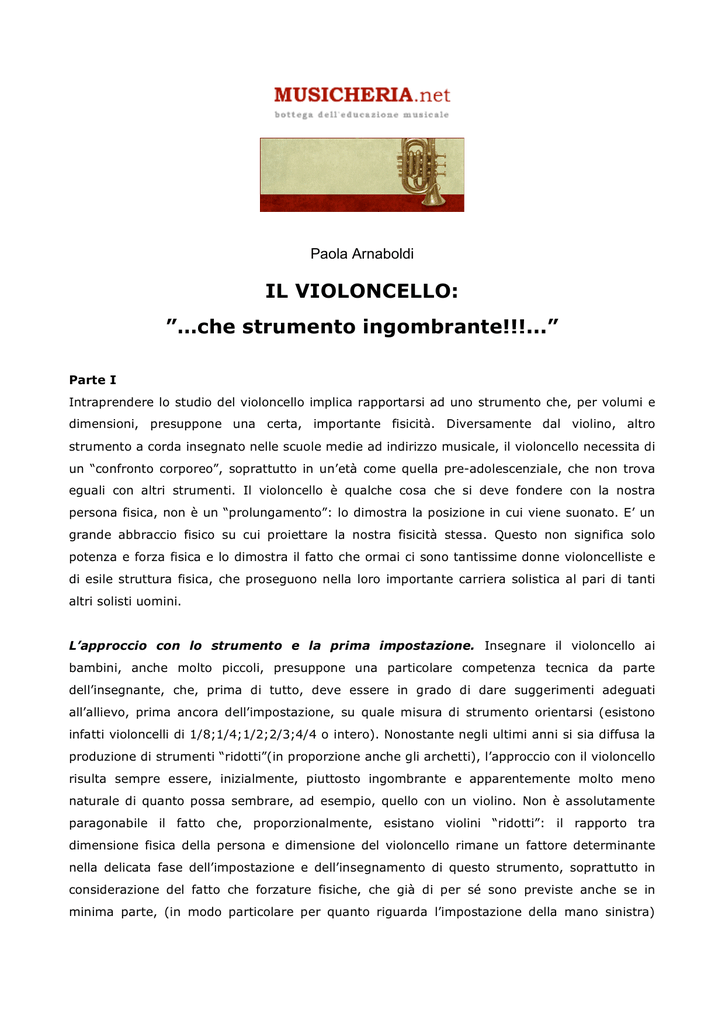 MUSICHERIA.net
bottega dell'educazione musicale

Paola Arnaboldi

IL VIOLONCELLO:
”…che strumento ingombrante!!!…”

Parte I
Intraprendere lo studio del violoncello implica rapportarsi ad uno strumento che, per volumi e dimensioni, presuppone una certa, importante fisicità. Diversamente dal violino, altro strumento a corda insegnato nelle scuole medie ad indirizzo musicale, il violoncello necessita di un “confronto corporeo”, soprattutto in un’età come quella pre-adolescenziale, che non trova eguali con altri strumenti. Il violoncello è qualche cosa che si deve fondere con la nostra persona fisica, non è un “prolungamento”: lo dimostra la posizione in cui viene suonato. E’ un grande abbraccio fisico su cui proiettare la nostra fisicità stessa. Questo non significa solo potenza e forza fisica e lo dimostra il fatto che ormai ci sono tantissime donne violoncelliste e di esile struttura fisica, che proseguono nella loro importante carriera solistica al pari di tanti altri solisti uomini.

L’approccio con lo strumento e la prima impostazione. Insegnare il violoncello ai bambini, anche molto piccoli, presuppone una particolare competenza tecnica da parte dell’insegnante, che, prima di tutto, deve essere in grado di dare suggerimenti adeguati all’allievo, prima ancora dell’impostazione, su quale misura di strumento orientarsi (esistono infatti violoncelli di 1/8;1/4;1/2;2/3;4/4 o intero). Nonostante negli ultimi anni si sia diffusa la produzione di strumenti “ridotti”(in proporzione anche gli archetti), l’approccio con il violoncello risulta sempre essere, inizialmente, piuttosto ingombrante e apparentemente molto meno naturale di quanto possa sembrare, ad esempio, quello con un violino. Non è assolutamente paragonabile il fatto che, proporzionalmente, esistano violini “ridotti”: il rapporto tra dimensione fisica della persona e dimensione del violoncello rimane un fattore determinante nella delicata fase dell’impostazione e dell’insegnamento di questo strumento, soprattutto in considerazione del fatto che forzature fisiche, che già di per sé sono previste anche se in minima parte, (in modo particolare per quanto riguarda l’impostazione della mano sinistra)